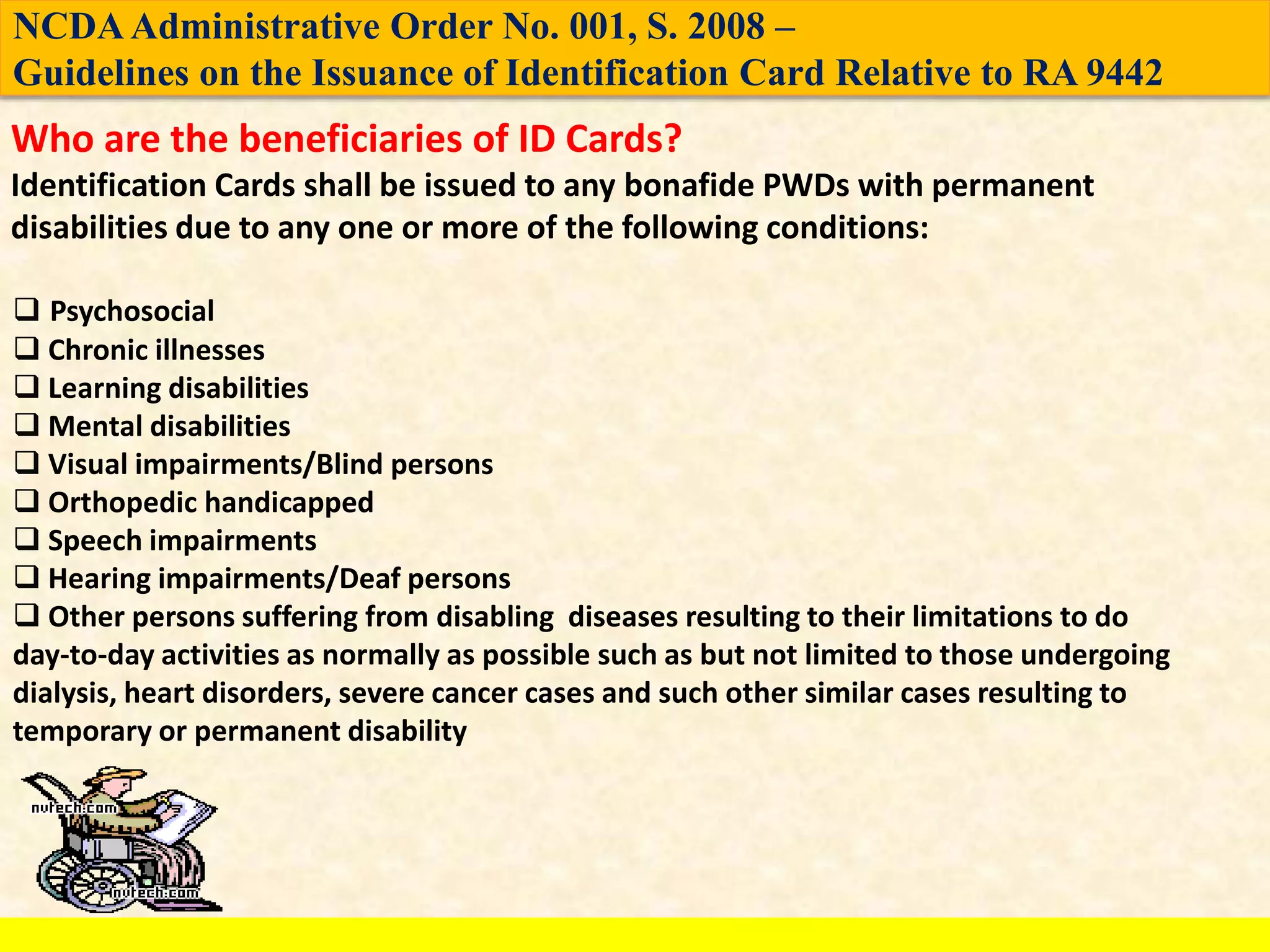 NCDA Administrative Order No. 001, S. 2008 –
Guidelines on the Issuance of Identification Card Relative to RA 9442

Who are the beneficiaries of ID Cards?
Identification Cards shall be issued to any bonafide PWDs with permanent disabilities due to any one or more of the following conditions:

❑ Psychosocial
❑ Chronic illnesses
❑ Learning disabilities
❑ Mental disabilities
❑ Visual impairments/Blind persons
❑ Orthopedic handicapped
❑ Speech impairments
❑ Hearing impairments/Deaf persons
❑ Other persons suffering from disabling diseases resulting to their limitations to do day-to-day activities as normally as possible such as but not limited to those undergoing dialysis, heart disorders, severe cancer cases and such other similar cases resulting to temporary or permanent disability

nvtech.com
nvtech.com